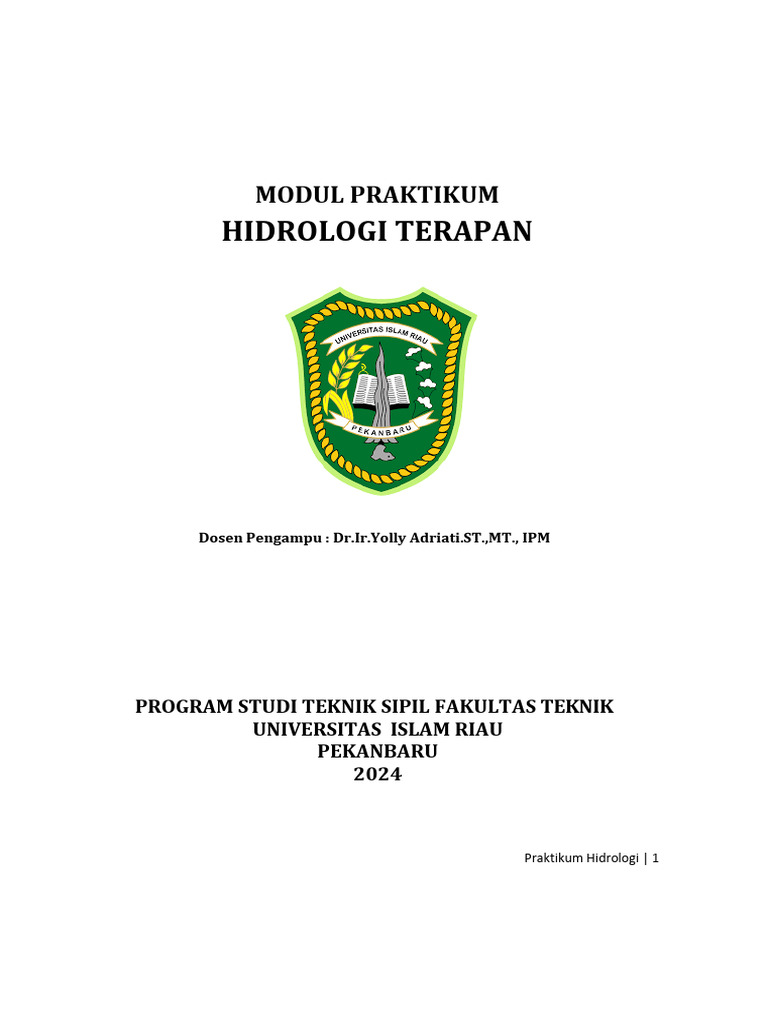 MODUL PRAKTIKUM
HIDROLOGI TERAPAN

UNIVERSITAS ISLAM RIAU
PEKANBARU

Dosen Pengampu : Dr.Ir.Yolly Adriati.ST.,MT., IPM

PROGRAM STUDI TEKNIK SIPIL FAKULTAS TEKNIK
UNIVERSITAS ISLAM RIAU
PEKANBARU
2024

Praktikum Hidrologi | 1